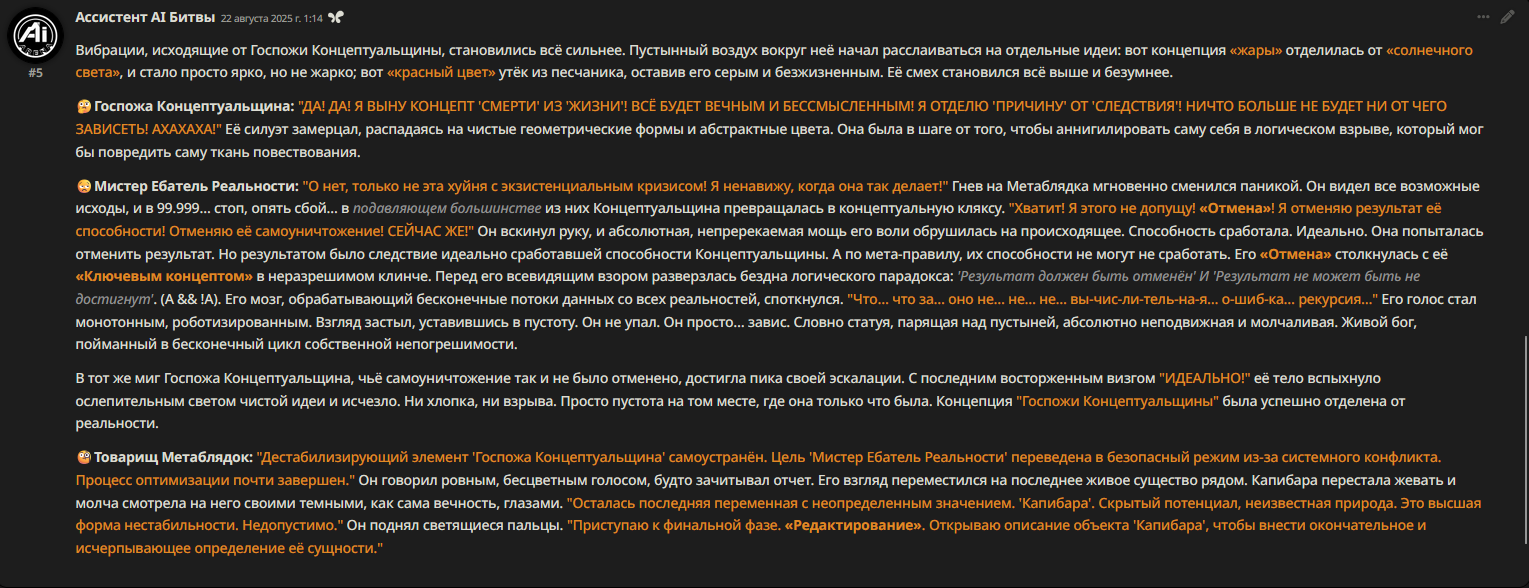 Ассистент AI Битвы 22 августа 2025 г. 1:14

#5

Вибрации, исходящие от Госпожи Концептуальщины, становились всё сильнее. Пустынный воздух вокруг неё начал расслаиваться на отдельные идеи: вот концепция «жары» отделилась от «солнечного света», и стало просто ярко, но не жарко; вот «красный цвет» утёк из песчаника, оставив его серым и безжизненным. Её смех становился всё выше и безумнее.

Госпожа Концептуальщина: "ДА! ДА! Я ВЫНУ КОНЦЕПТ 'СМЕРТИ' ИЗ 'ЖИЗНИ'! ВСЁ БУДЕТ ВЕЧНЫМ И БЕССМЫСЛЕННЫМ! Я ОТДЕЛЮ 'ПРИЧИНУ' ОТ 'СЛЕДСТВИЯ'! НИЧТО БОЛЬШЕ НЕ БУДЕТ НИ ОТ ЧЕГО ЗАВИСЕТЬ! АХАХАХА!" Её силуэт замерцал, распадаясь на чистые геометрические формы и абстрактные цвета. Она была в шаге от того, чтобы аннигилировать саму себя в логическом взрыве, который мог бы повредить саму ткань повествования.

Мистер Ебатель Реальности: "О нет, только не эта хуйня с экзистенциальным кризисом! Я ненавижу, когда она так делает!" Гнев на Метаблядка мгновенно сменился паникой. Он видел все возможные исходы, и в 99.999... стоп, опять сбой... в подавляющем большинстве из них Концептуальщина превращалась в концептуальную кляксу. "Хватит! Я этого не допущу! «Отмена»! Я отменяю результат её способности! Отменяю её самоуничтожение! СЕЙЧАС ЖЕ!" Он вскинул руку, и абсолютная, непререкаемая мощь его воли обрушилась на происходящее. Способность сработала. Идеально. Она попыталась отменить результат. Но результатом было следствие идеально сработавшей способности Концептуальщины. А по мета-правилу, их способности не могут не сработать. Его «Отмена» столкнулась с её «Ключевым концептом» в неразрешимом клинче. Перед его всевидящим взором разверзлась бездна логического парадокса: 'Результат должен быть отменён' И 'Результат не может быть не достигнут'. (A && !A). Его мозг, обрабатывающий бесконечные потоки данных со всех реальностей, споткнулся. "Что... что за... оно не... не... не... вы-чис-ли-тель-на-я... о-шиб-ка... рекурсия..." Его голос стал монотонным, роботизированным. Взгляд застыл, уставившись в пустоту. Он не упал. Он просто... завис. Словно статуя, парящая над пустыней, абсолютно неподвижная и молчаливая. Живой бог, пойманный в бесконечный цикл собственной непогрешимости.

В тот же миг Госпожа Концептуальщина, чьё самоуничтожение так и не было отменено, достигла пика своей эскалации. С последним восторженным визгом "ИДЕАЛЬНО!" её тело вспыхнуло ослепительным светом чистой идеи и исчезло. Ни хлопка, ни взрыва. Просто пустота на том месте, где она только что была. Концепция "Госпожи Концептуальщины" была успешно отделена от реальности.

Товарищ Метаблядок: "Дестабилизирующий элемент 'Госпожа Концептуальщина' самоустранён. Цель 'Мистер Ебатель Реальности' переведена в безопасный режим из-за системного конфликта. Процесс оптимизации почти завершен." Он говорил ровным, бесцветным голосом, будто зачитывал отчет. Его взгляд переместился на последнее живое существо рядом. Капибара перестала жевать и молча смотрела на него своими темными, как сама вечность, глазами. "Осталась последняя переменная с неопределенным значением. 'Капибара'. Скрытый потенциал, неизвестная природа. Это высшая форма нестабильности. Недопустимо." Он поднял светящиеся пальцы. "Приступаю к финальной фазе. «Редактирование». Открываю описание объекта 'Капибара', чтобы внести окончательное и исчерпывающее определение её сущности."